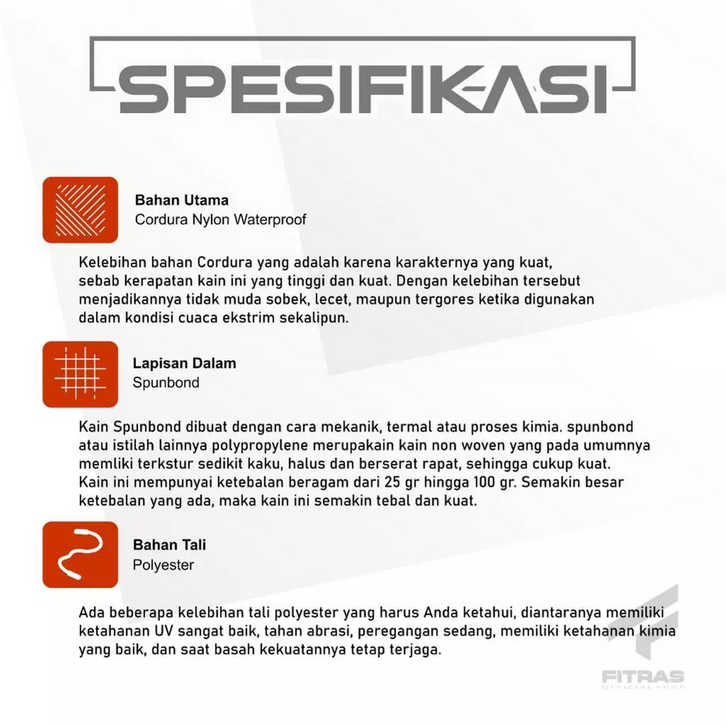 SPESIFIKASI

Bahan Utama
Cordura Nylon Waterproof

Kelebihan bahan Cordura yang adalah karena karakternya yang kuat, sebab kerapatan kain ini yang tinggi dan kuat. Dengan kelebihan tersebut menjadikannya tidak muda sobek, lecet, maupun tergores ketika digunakan dalam kondisi cuaca ekstrim sekalipun.

Lapisan Dalam
Spunbond

Kain Spunbond dibuat dengan cara mekanik, termal atau proses kimia. spunbond atau istilah lainnya polypropylene merupakain kain non woven yang pada umumnya memliki terkstur sedikit kaku, halus dan berserat rapat, sehingga cukup kuat. Kain ini mempunyai ketebalan beragam dari 25 gr hingga 100 gr. Semakin besar ketebalan yang ada, maka kain ini semakin tebal dan kuat.

Bahan Tali
Polyester

Ada beberapa kelebihan tali polyester yang harus Anda ketahui, diantaranya memiliki ketahanan UV sangat baik, tahan abrasi, peregangan sedang, memiliki ketahanan kimia yang baik, dan saat basah kekuatannya tetap terjaga.

FITRAS
OFFICIAL SHOP